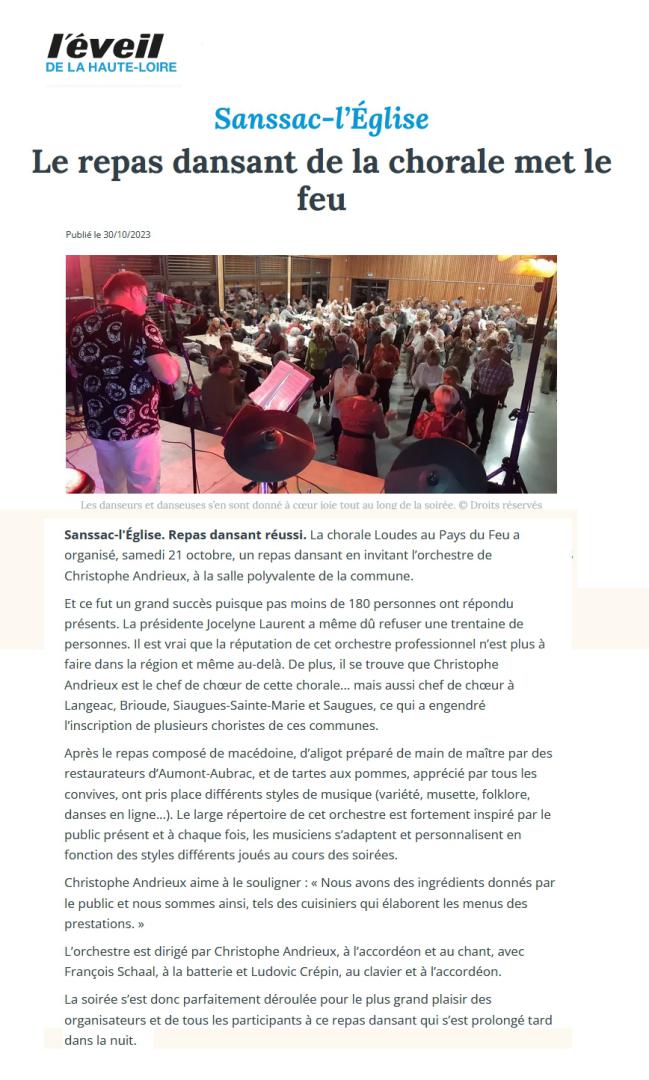 l'éveil
DE LA HAUTE-LOIRE

Sanssac-l'Église

Le repas dansant de la chorale met le feu

Publié le 30/10/2023

Les danseurs et danseuses s'en sont donné à cœur joie tout au long de la soirée. © Droits réservés

Sanssac-l'Église. Repas dansant réussi. La chorale Loudes au Pays du Feu a organisé, samedi 21 octobre, un repas dansant en invitant l'orchestre de Christophe Andrieux, à la salle polyvalente de la commune.

Et ce fut un grand succès puisque pas moins de 180 personnes ont répondu présents. La présidente Jocelyne Laurent a même dû refuser une trentaine de personnes. Il est vrai que la réputation de cet orchestre professionnel n'est plus à faire dans la région et même au-delà. De plus, il se trouve que Christophe Andrieux est le chef de chœur de cette chorale… mais aussi chef de chœur à Langeac, Brioude, Siaugues-Sainte-Marie et Saugues, ce qui a engendré l'inscription de plusieurs choristes de ces communes.

Après le repas composé de macédoine, d'aligot préparé de main de maître par des restaurateurs d'Aumont-Aubrac, et de tartes aux pommes, apprécié par tous les convives, ont pris place différents styles de musique (variété, musette, folklore, danses en ligne…). Le large répertoire de cet orchestre est fortement inspiré par le public présent et à chaque fois, les musiciens s'adaptent et personnalisent en fonction des styles différents joués au cours des soirées.

Christophe Andrieux aime à le souligner : « Nous avons des ingrédients donnés par le public et nous sommes ainsi, tels des cuisiniers qui élaborent les menus des prestations. »

L'orchestre est dirigé par Christophe Andrieux, à l'accordéon et au chant, avec François Schaal, à la batterie et Ludovic Crépin, au clavier et à l'accordéon.

La soirée s'est donc parfaitement déroulée pour le plus grand plaisir des organisateurs et de tous les participants à ce repas dansant qui s'est prolongé tard dans la nuit.